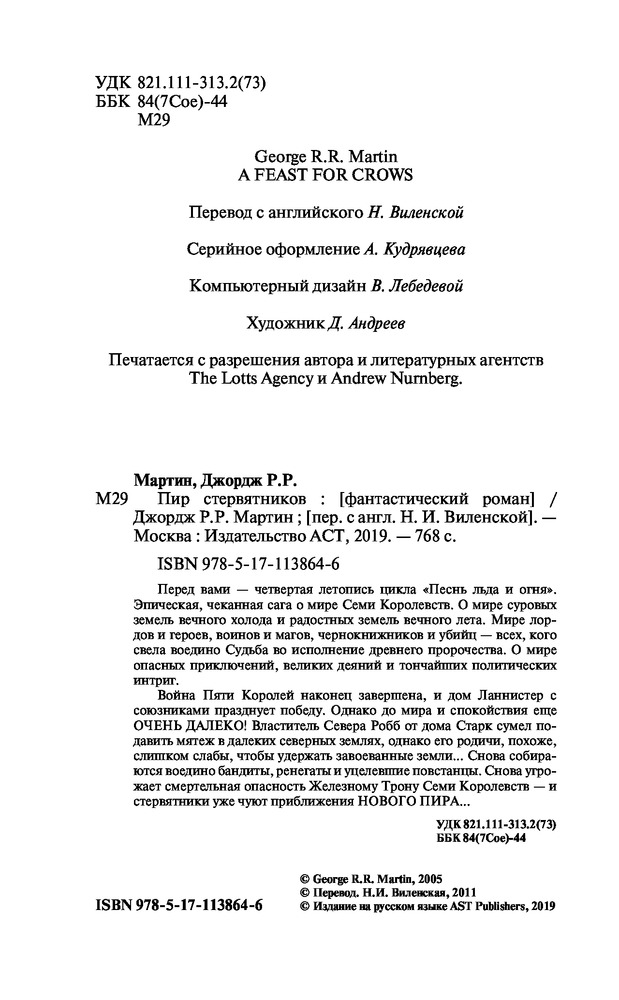 УДК 821.111-313.2(73)
ББК 84(7Сое)-44
М29

George R.R. Martin
A FEAST FOR CROWS

Перевод с английского Н. Виленской

Серийное оформление А. Кудрявцева

Компьютерный дизайн В. Лебедевой

Художник Д. Андреев

Печатается с разрешения автора и литературных агентств The Lotts Agency и Andrew Nurnberg.

Мартин, Джордж Р.Р.
М29 Пир стервятников : [фантастический роман] / Джордж Р.Р. Мартин ; [пер. с англ. Н. И. Виленской]. — Москва : Издательство АСТ, 2019. — 768 с.

ISBN 978-5-17-113864-6

Перед вами — четвертая летопись цикла «Песнь льда и огня». Эпическая, чеканная сага о мире Семи Королевств. О мире суровых земель вечного холода и радостных земель вечного лета. Мире лордов и героев, воинов и магов, чернокнижников и убийц — всех, кого свела воедино Судьба во исполнение древнего пророчества. О мире опасных приключений, великих деяний и тончайших политических интриг.

Война Пяти Королей наконец завершена, и дом Ланнистер с союзниками празднует победу. Однако до мира и спокойствия еще ОЧЕНЬ ДАЛЕКО! Властитель Севера Робб от дома Старк сумел подавить мятеж в далеких северных землях, однако его родичи, похоже, слишком слабы, чтобы удержать завоеванные земли... Снова собираются воедино бандиты, ренегаты и уцелевшие повстанцы. Снова угрожает смертельная опасность Железному Трону Семи Королевств — и стервятники уже чуют приближения НОВОГО ПИРА...

УДК 821.111-313.2(73)
ББК 84(7Сое)-44

ISBN 978-5-17-113864-6

© George R.R. Martin, 2005
© Перевод. Н.И. Виленская, 2011
© Издание на русском языке AST Publishers, 2019